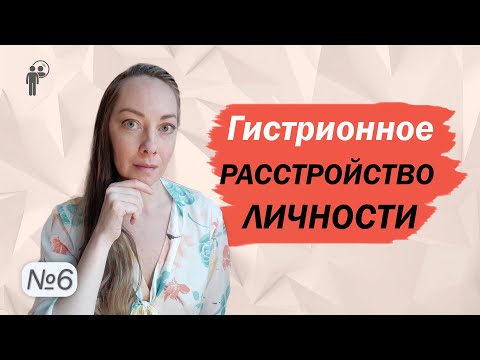 Гистрионное
РАССТРОЙСТВО
ЛИЧНОСТИ

№6